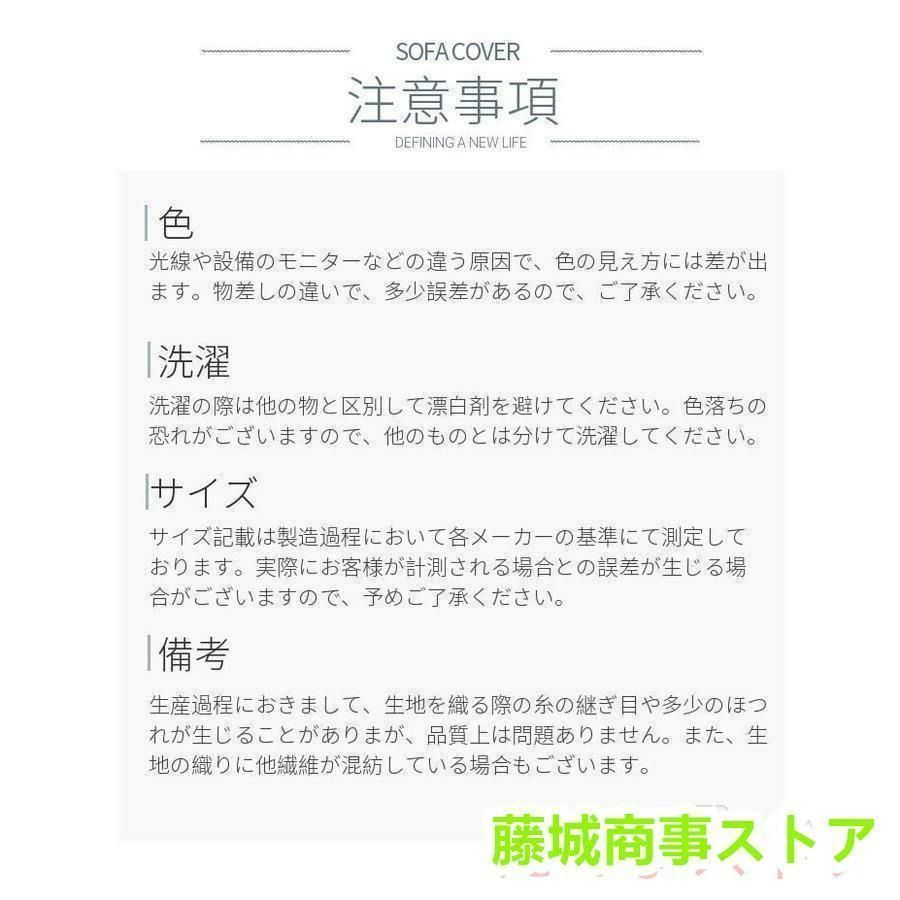 SOFA COVER
注意事項
DEFINING A NEW LIFE

色
光線や設備のモニターなどの違う原因で、色の見え方には差が出ます。物差しの違いで、多少誤差があるので、ご了承ください。

洗濯
洗濯の際は他の物と区別して漂白剤を避けてください。色落ちの恐れがございますので、他のものとは分けて洗濯してください。

サイズ
サイズ記載は製造過程において各メーカーの基準にて測定しております。実際にお客様が計測される場合との誤差が生じる場合がございますので、予めご了承ください。

備考
生産過程におきまして、生地を織る際の糸の継ぎ目や多少のほつれが生じることがありまが、品質上は問題ありません。また、生地の織りに他繊維が混紡している場合もございます。

藤城商事ストア